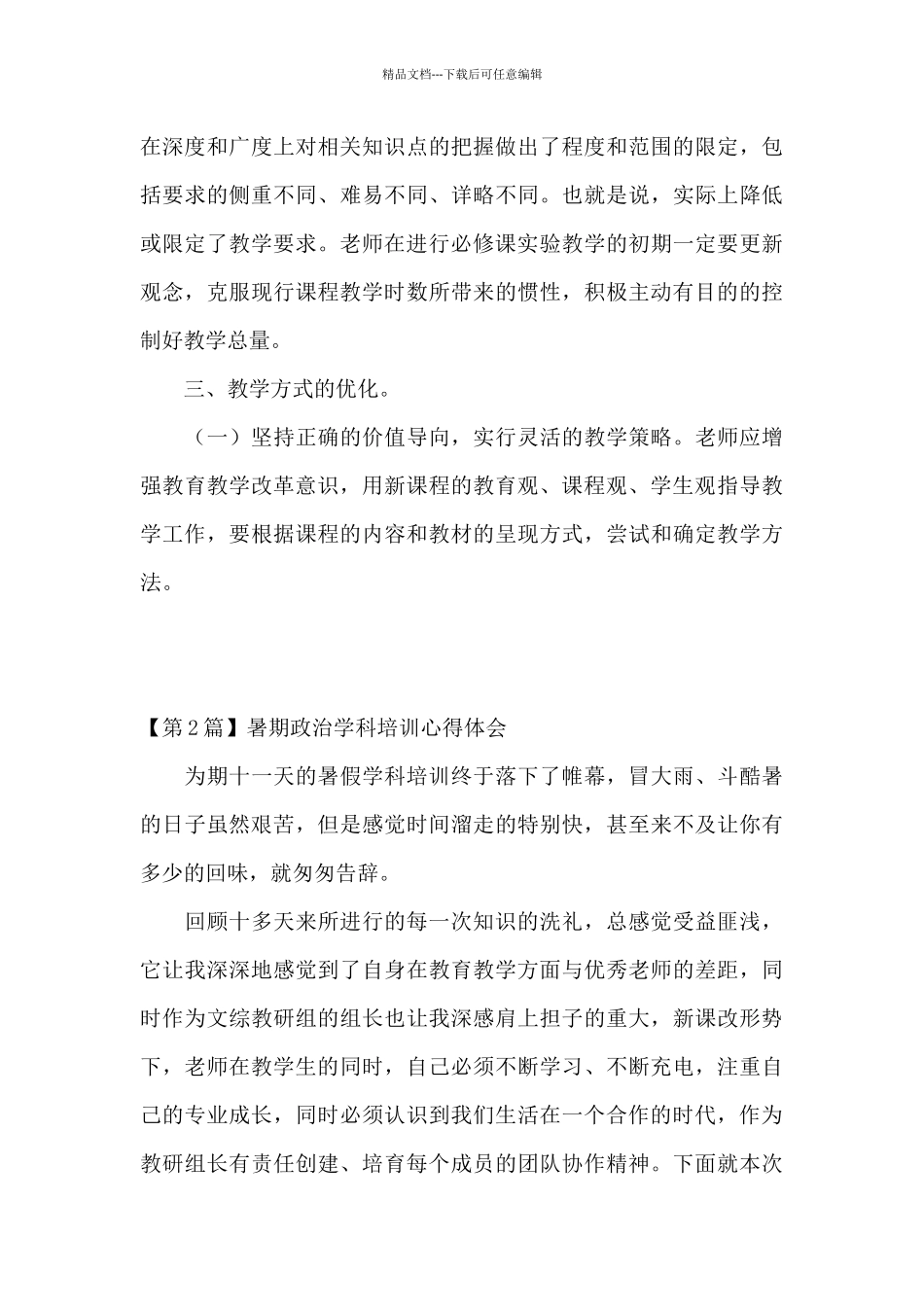 精品文档---下载后可任意编辑

在深度和广度上对相关知识点的把握做出了程度和范围的限定，包括要求的侧重不同、难易不同、详略不同。也就是说，实际上降低或限定了教学要求。老师在进行必修课实验教学的初期一定要更新观念，克服现行课程教学时数所带来的惯性，积极主动有目的的控制好教学总量。

三、教学方式的优化。

（一）坚持正确的价值导向，实行灵活的教学策略。老师应增强教育教学改革意识，用新课程的教育观、课程观、学生观指导教学工作，要根据课程的内容和教材的呈现方式，尝试和确定教学方法。

【第2篇】暑期政治学科培训心得体会

为期十一天的暑假学科培训终于落下了帷幕，冒大雨、斗酷暑的日子虽然艰苦，但是感觉时间溜走的特别快，甚至来不及让你有多少的回味，就匆匆告辞。

回顾十多天来所进行的每一次知识的洗礼，总感觉受益匪浅，它让我深深地感觉到了自身在教育教学方面与优秀老师的差距，同时作为文综教研组的组长也让我深感肩上担子的重大，新课改形势下，老师在教学生的同时，自己必须不断学习、不断充电，注重自己的专业成长，同时必须认识到我们生活在一个合作的时代，作为教研组长有责任创建、培育每个成员的团队协作精神。下面就本次